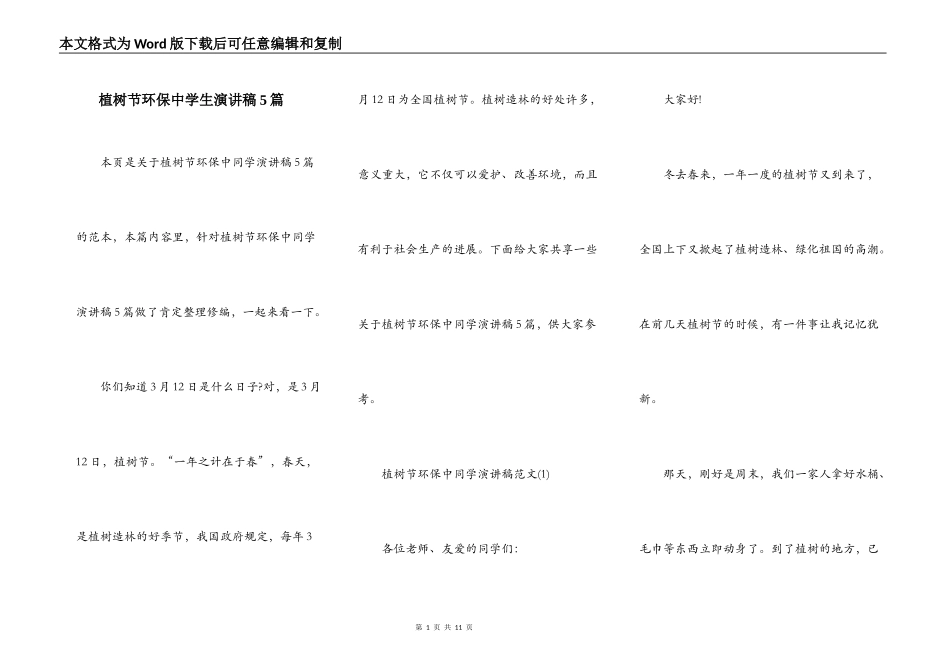 本文格式为Word版下载后可任意编辑和复制

植树节环保中学生演讲稿5篇

本页是关于植树节环保中同学演讲稿5篇的范本，本篇内容里，针对植树节环保中同学演讲稿5篇做了肯定整理修编，一起来看一下。

你们知道3月12日是什么日子?对，是3月12日，植树节。“一年之计在于春”，春天，是植树造林的好季节，我国政府规定，每年3月12日为全国植树节。植树造林的好处许多，意义重大，它不仅可以爱护、改善环境，而且有利于社会生产的进展。下面给大家共享一些关于植树节环保中同学演讲稿5篇，供大家参考。

植树节环保中同学演讲稿范文(1)

各位老师、友爱的同学们:

大家好!

冬去春来，一年一度的植树节又到来了，全国上下又掀起了植树造林、绿化祖国的高潮。在前几天植树节的时候，有一件事让我记忆犹新。

那天，刚好是周末，我们一家人拿好水桶、毛巾等东西立即动身了。到了植树的地方，已

第 1 页 共 11 页